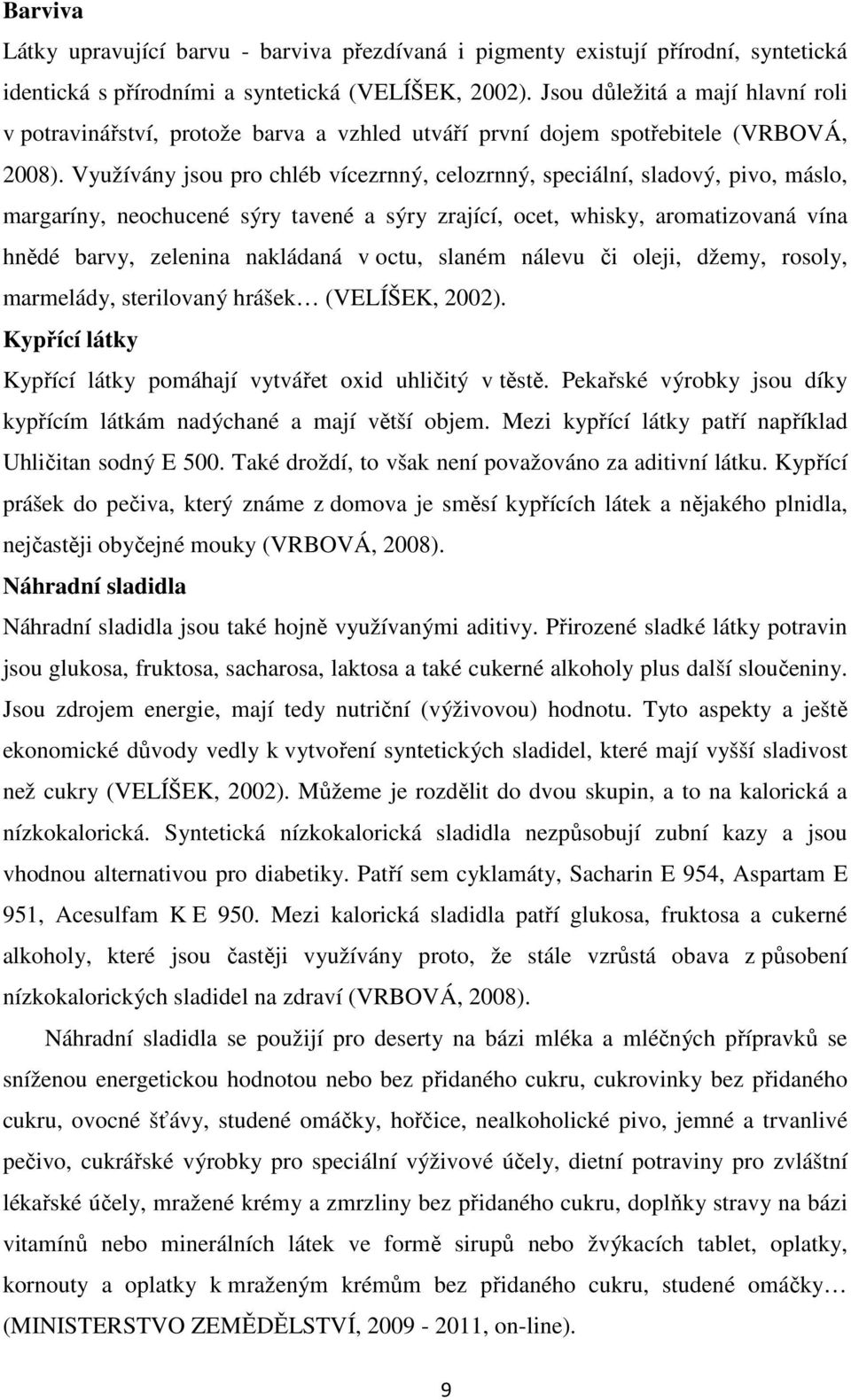 **Barviva**

Látky upravující barvu - barviva přezdívaná i pigmenty existují přírodní, syntetická identická s přírodními a syntetická (VELÍŠEK, 2002). Jsou důležitá a mají hlavní roli v potravinářství, protože barva a vzhled utváří první dojem spotřebitele (VRBOVÁ, 2008). Využívány jsou pro chléb vícezrnný, celozrnný, speciální, sladový, pivo, máslo, margaríny, neochucené sýry tavené a sýry zrající, ocet, whisky, aromatizovaná vína hnědé barvy, zelenina nakládaná v octu, slaném nálevu či oleji, džemy, rosoly, marmelády, sterilovaný hrášek… (VELÍŠEK, 2002).

**Kypřící látky**

Kypřící látky pomáhají vytvářet oxid uhličitý v těstě. Pekařské výrobky jsou díky kypřícím látkám nadýchané a mají větší objem. Mezi kypřící látky patří například Uhličitan sodný E 500. Také droždí, to však není považováno za aditivní látku. Kypřící prášek do pečiva, který známe z domova je směsí kypřících látek a nějakého plnidla, nejčastěji obyčejné mouky (VRBOVÁ, 2008).

**Náhradní sladidla**

Náhradní sladidla jsou také hojně využívanými aditivy. Přirozené sladké látky potravin jsou glukosa, fruktosa, sacharosa, laktosa a také cukerné alkoholy plus další sloučeniny. Jsou zdrojem energie, mají tedy nutriční (výživovou) hodnotu. Tyto aspekty a ještě ekonomické důvody vedly k vytvoření syntetických sladidel, které mají vyšší sladivost než cukry (VELÍŠEK, 2002). Můžeme je rozdělit do dvou skupin, a to na kalorická a nízkokalorická. Syntetická nízkokalorická sladidla nezpůsobují zubní kazy a jsou vhodnou alternativou pro diabetiky. Patří sem cyklamáty, Sacharin E 954, Aspartam E 951, Acesulfam K E 950. Mezi kalorická sladidla patří glukosa, fruktosa a cukerné alkoholy, které jsou častěji využívány proto, že stále vzrůstá obava z působení nízkokalorických sladidel na zdraví (VRBOVÁ, 2008).

Náhradní sladidla se použijí pro deserty na bázi mléka a mléčných přípravků se sníženou energetickou hodnotou nebo bez přidaného cukru, cukrovinky bez přidaného cukru, ovocné šťávy, studené omáčky, hořčice, nealkoholické pivo, jemné a trvanlivé pečivo, cukrářské výrobky pro speciální výživové účely, dietní potraviny pro zvláštní lékařské účely, mražené krémy a zmrzliny bez přidaného cukru, doplňky stravy na bázi vitamínů nebo minerálních látek ve formě sirupů nebo žvýkacích tablet, oplatky, kornouty a oplatky k mraženým krémům bez přidaného cukru, studené omáčky… (MINISTERSTVO ZEMĚDĚLSTVÍ, 2009 - 2011, on-line).

9